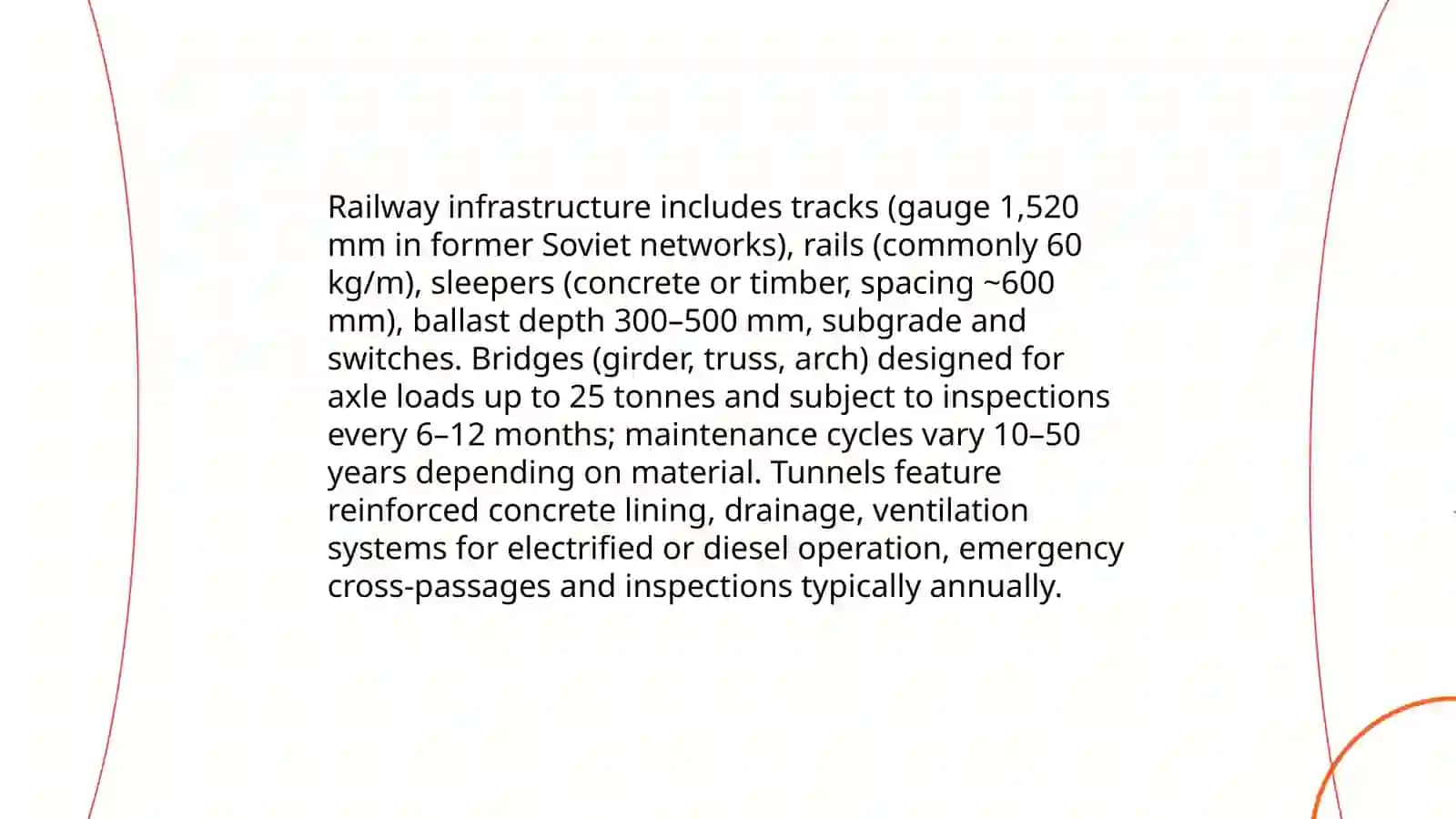 Railway infrastructure includes tracks (gauge 1,520 mm in former Soviet networks), rails (commonly 60 kg/m), sleepers (concrete or timber, spacing ~600 mm), ballast depth 300–500 mm, subgrade and switches. Bridges (girder, truss, arch) designed for axle loads up to 25 tonnes and subject to inspections every 6–12 months; maintenance cycles vary 10–50 years depending on material. Tunnels feature reinforced concrete lining, drainage, ventilation systems for electrified or diesel operation, emergency cross-passages and inspections typically annually.